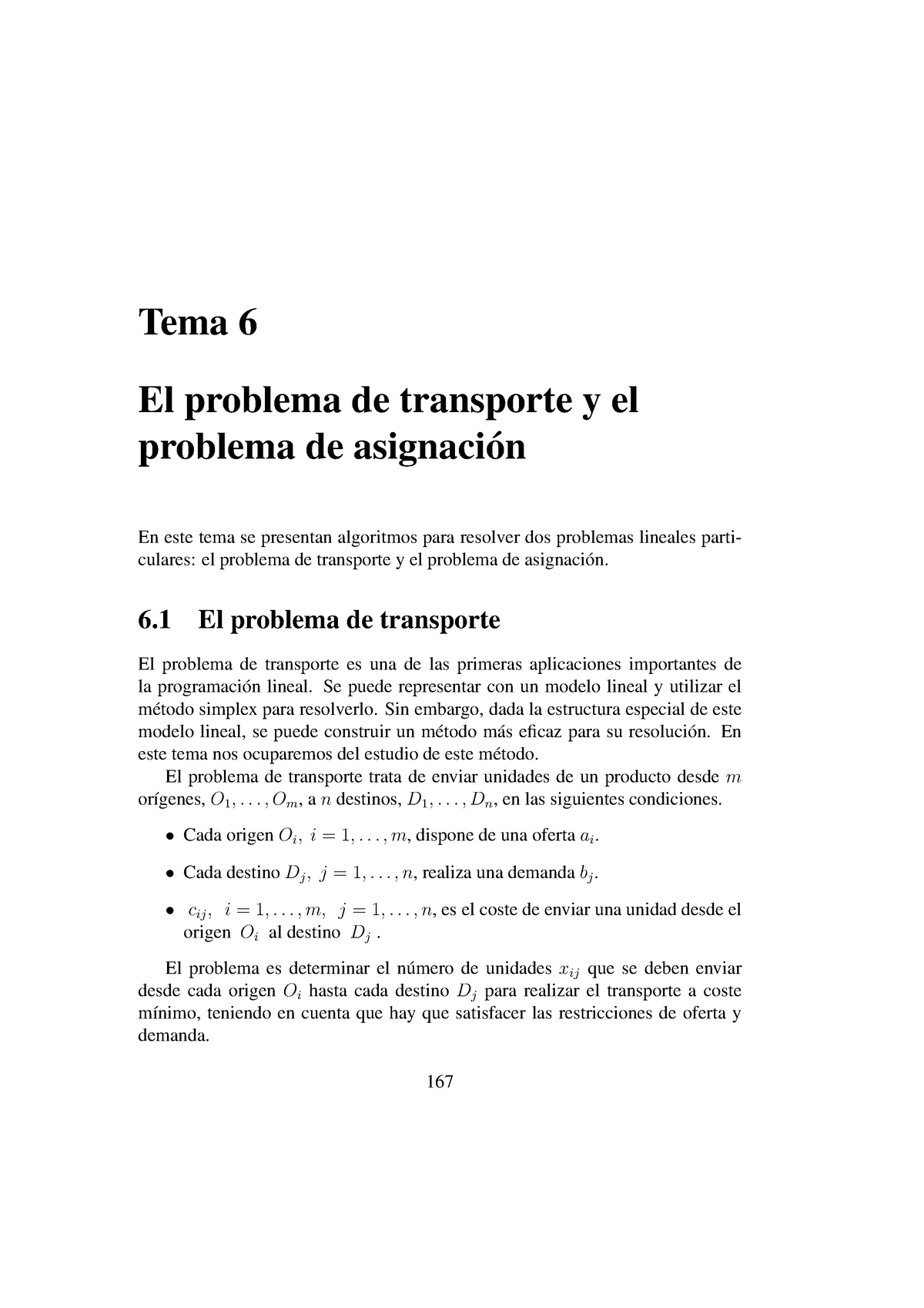 Tema 6

El problema de transporte y el problema de asignación

En este tema se presentan algoritmos para resolver dos problemas lineales particulares: el problema de transporte y el problema de asignación.

6.1 El problema de transporte

El problema de transporte es una de las primeras aplicaciones importantes de la programación lineal. Se puede representar con un modelo lineal y utilizar el método simplex para resolverlo. Sin embargo, dada la estructura especial de este modelo lineal, se puede construir un método más eficaz para su resolución. En este tema nos ocuparemos del estudio de este método.

El problema de transporte trata de enviar unidades de un producto desde $m$ orígenes, $O_1, \ldots, O_m$, a $n$ destinos, $D_1, \ldots, D_n$, en las siguientes condiciones.

• Cada origen $O_i$, $i = 1, \ldots, m$, dispone de una oferta $a_i$.

• Cada destino $D_j$, $j = 1, \ldots, n$, realiza una demanda $b_j$.

• $c_{ij}$, $i = 1, \ldots, m$, $j = 1, \ldots, n$, es el coste de enviar una unidad desde el origen $O_i$ al destino $D_j$ .

El problema es determinar el número de unidades $x_{ij}$ que se deben enviar desde cada origen $O_i$ hasta cada destino $D_j$ para realizar el transporte a coste mínimo, teniendo en cuenta que hay que satisfacer las restricciones de oferta y demanda.

167